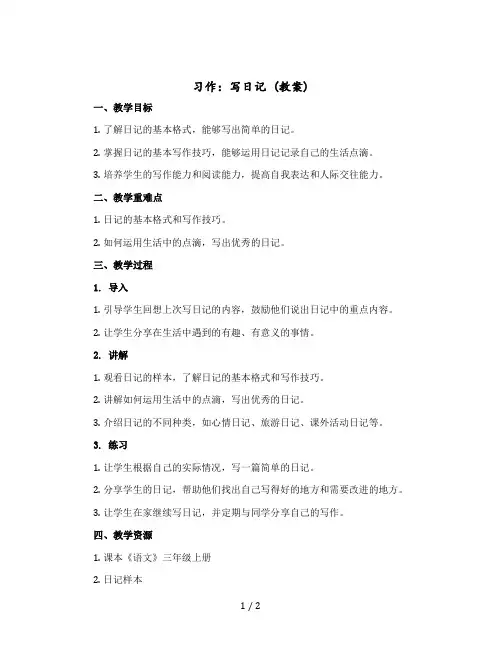 习作：写日记（教案）

一、教学目标

1. 了解日记的基本格式，能够写出简单的日记。

2. 掌握日记的基本写作技巧，能够运用日记记录自己的生活点滴。

3. 培养学生的写作能力和阅读能力，提高自我表达和人际交往能力。

二、教学重难点

1. 日记的基本格式和写作技巧。

2. 如何运用生活中的点滴，写出优秀的日记。

三、教学过程

1. 导入

1. 引导学生回想上次写日记的内容，鼓励他们说出日记中的重点内容。

2. 让学生分享在生活中遇到的有趣、有意义的事情。

2. 讲解

1. 观看日记的样本，了解日记的基本格式和写作技巧。

2. 讲解如何运用生活中的点滴，写出优秀的日记。

3. 介绍日记的不同种类，如心情日记、旅游日记、课外活动日记等。

3. 练习

1. 让学生根据自己的实际情况，写一篇简单的日记。

2. 分享学生的日记，帮助他们找出自己写得好的地方和需要改进的地方。

3. 让学生在家继续写日记，并定期与同学分享自己的写作。

四、教学资源

1. 课本《语文》三年级上册

2. 日记样本

1 / 2